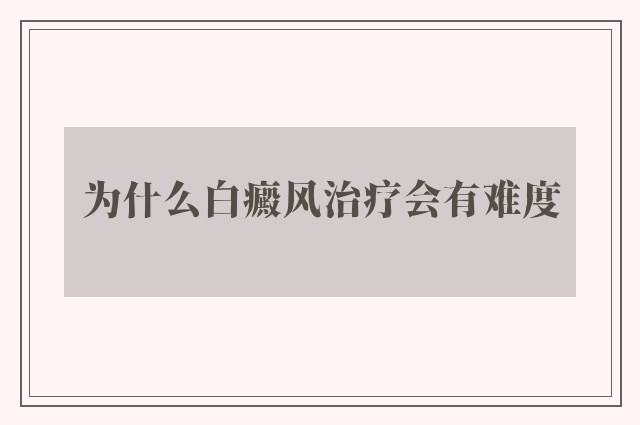 为什么白癜风治疗会有难度